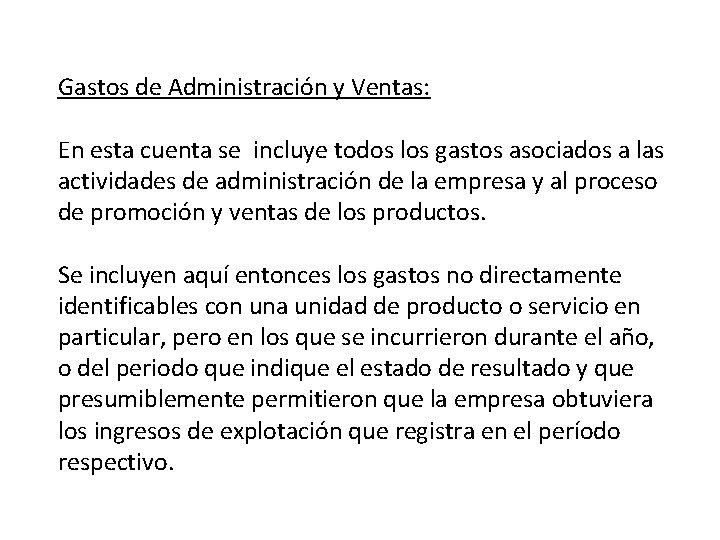 Gastos de Administración y Ventas:

En esta cuenta se incluye todos los gastos asociados a las actividades de administración de la empresa y al proceso de promoción y ventas de los productos.

Se incluyen aquí entonces los gastos no directamente identificables con una unidad de producto o servicio en particular, pero en los que se incurrieron durante el año, o del periodo que indique el estado de resultado y que presumiblemente permitieron que la empresa obtuviera los ingresos de explotación que registra en el período respectivo.